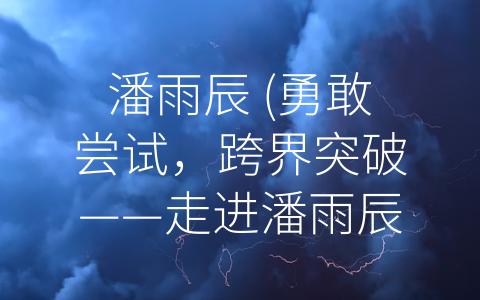 潘雨辰 (勇敢尝试，跨界突破——走进潘雨辰